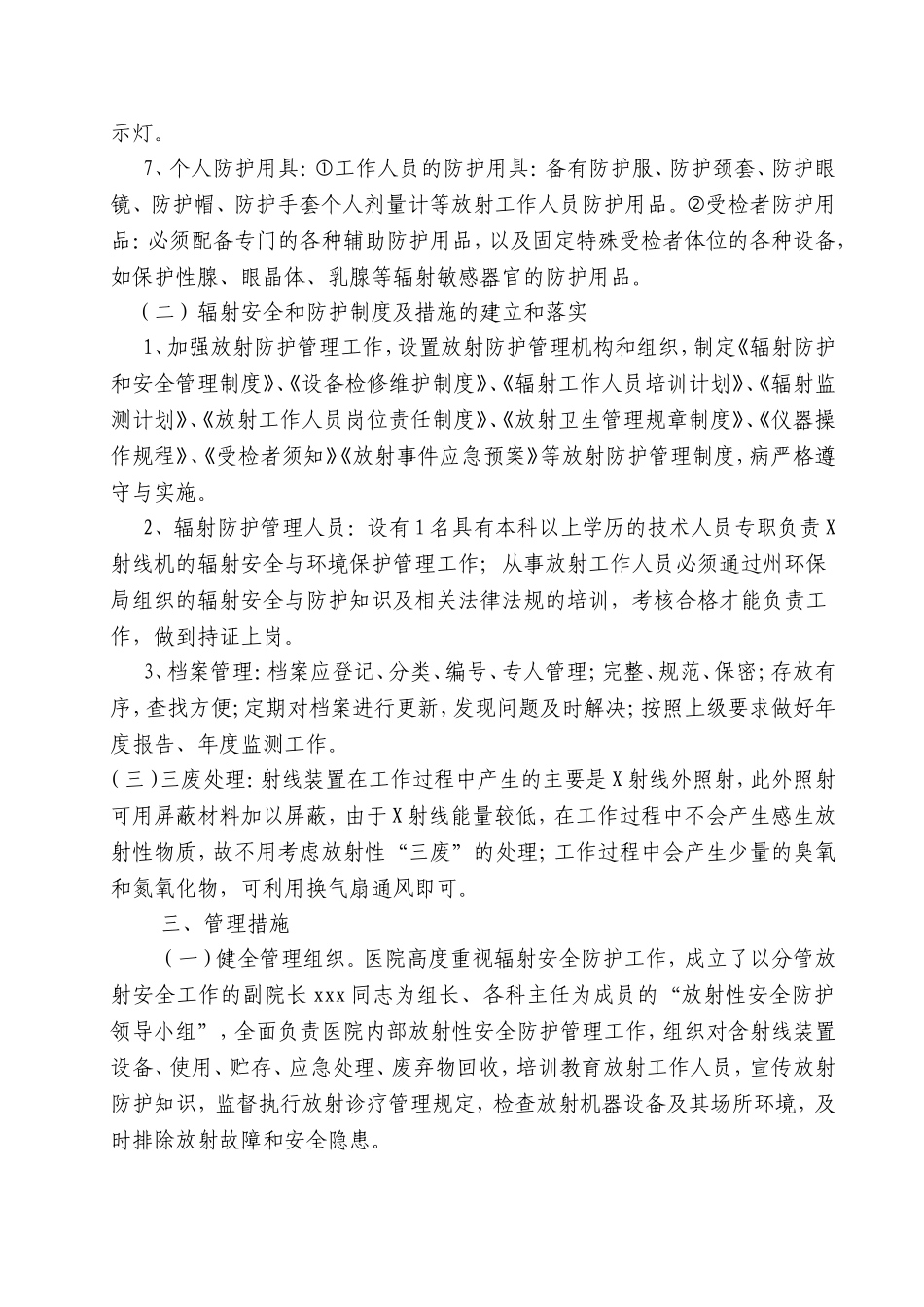 示灯。

7、个人防护用具：①工作人员的防护用具：备有防护服、防护颈套、防护眼镜、防护帽、防护手套个人剂量计等放射工作人员防护用品。②受检者防护用品：必须配备专门的各种辅助防护用品，以及固定特殊受检者体位的各种设备，如保护性腺、眼晶体、乳腺等辐射敏感器官的防护用品。

（二）辐射安全和防护制度及措施的建立和落实

1、加强放射防护管理工作，设置放射防护管理机构和组织，制定《辐射防护和安全管理制度》、《设备检修维护制度》、《辐射工作人员培训计划》、《辐射监测计划》、《放射工作人员岗位责任制度》、《放射卫生管理规章制度》、《仪器操作规程》、《受检者须知》《放射事件应急预案》等放射防护管理制度，病严格遵守与实施。

2、辐射防护管理人员：设有1名具有本科以上学历的技术人员专职负责X射线机的辐射安全与环境保护管理工作；从事放射工作人员必须通过州环保局组织的辐射安全与防护知识及相关法律法规的培训，考核合格才能负责工作，做到持证上岗。

3、档案管理：档案应登记、分类、编号、专人管理；完整、规范、保密；存放有序，查找方便；定期对档案进行更新，发现问题及时解决；按照上级要求做好年度报告、年度监测工作。

（三）三废处理：射线装置在工作过程中产生的主要是X射线外照射，此外照射可用屏蔽材料加以屏蔽，由于X射线能量较低，在工作过程中不会产生感生放射性物质，故不用考虑放射性“三废”的处理；工作过程中会产生少量的臭氧和氮氧化物，可利用换气扇通风即可。

三、管理措施

（一）健全管理组织。医院高度重视辐射安全防护工作，成立了以分管放射安全工作的副院长xxx同志为组长、各科主任为成员的“放射性安全防护领导小组”，全面负责医院内部放射性安全防护管理工作，组织对含射线装置设备、使用、贮存、应急处理、废弃物回收，培训教育放射工作人员，宣传放射防护知识，监督执行放射诊疗管理规定，检查放射机器设备及其场所环境，及时排除放射故障和安全隐患。